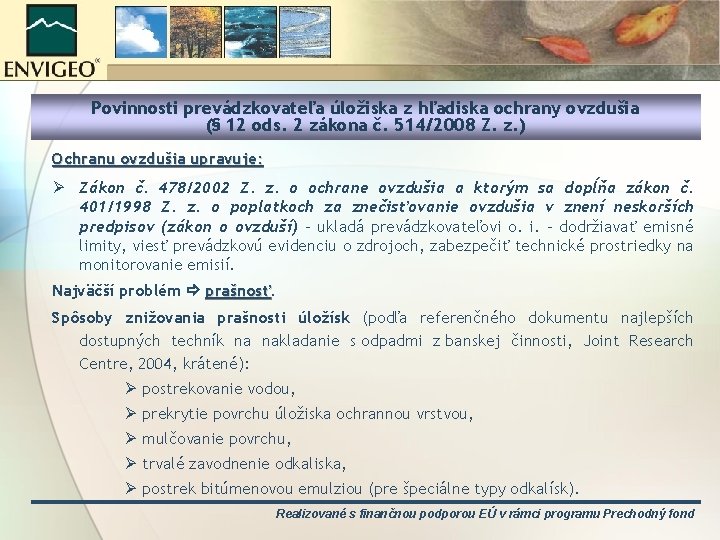 ENVIGEO

Povinnosti prevádzkovateľa úložiska z hľadiska ochrany ovzdušia (§ 12 ods. 2 zákona č. 514/2008 Z. z.)

Ochranu ovzdušia upravuje:

➢ Zákon č. 478/2002 Z. z. o ochrane ovzdušia a ktorým sa dopĺňa zákon č. 401/1998 Z. z. o poplatkoch za znečisťovanie ovzdušia v znení neskorších predpisov (zákon o ovzduší) – ukladá prevádzkovateľovi o. i. – dodržiavať emisné limity, viesť prevádzkovú evidenciu o zdrojoch, zabezpečiť technické prostriedky na monitorovanie emisií.

Najväčší problém ⇨ prašnosť.

Spôsoby znižovania prašnosti úložísk (podľa referenčného dokumentu najlepších dostupných techník na nakladanie s odpadmi z banskej činnosti, Joint Research Centre, 2004, krátené):

➢ postrekovanie vodou,

➢ prekrytie povrchu úložiska ochrannou vrstvou,

➢ mulčovanie povrchu,

➢ trvalé zavodnenie odkaliska,

➢ postrek bitúmenovou emulziou (pre špeciálne typy odkalísk).

Realizované s finančnou podporou EÚ v rámci programu Prechodný fond